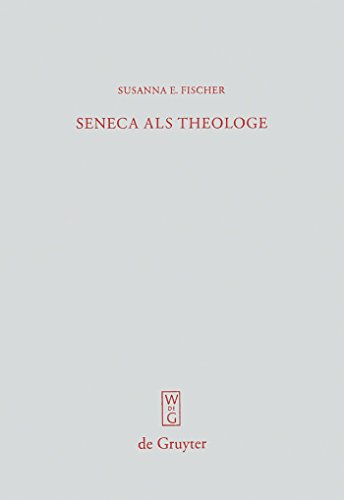 SUSANNA E. FISCHER

SENECA ALS THEOLOGE

W
DE
G

de Gruyter